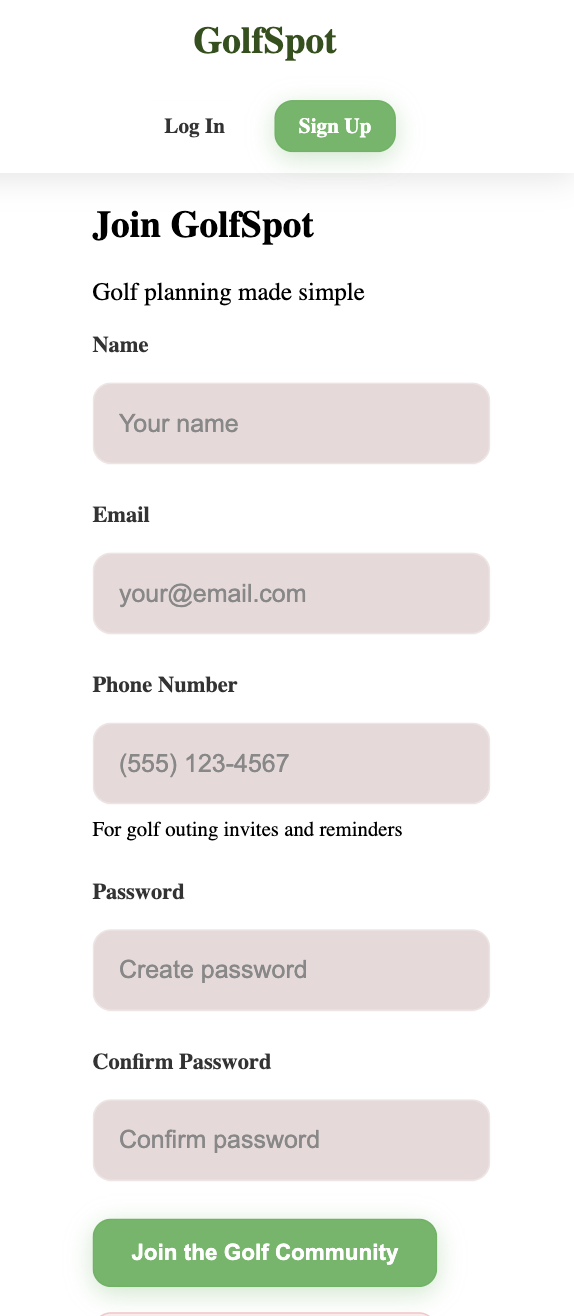 GolfSpot

Log In

Sign Up

Join GolfSpot

Golf planning made simple

Name

Your name

Email

your@email.com

Phone Number

(555) 123-4567

For golf outing invites and reminders

Password

Create password

Confirm Password

Confirm password

Join the Golf Community